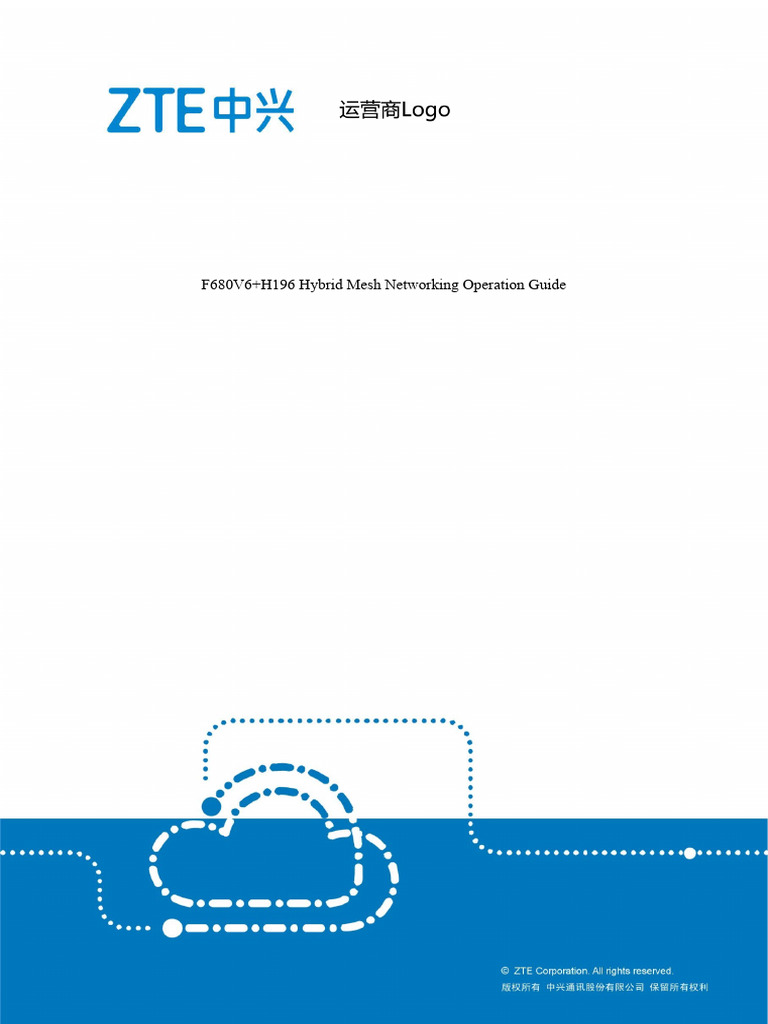 ZTE中兴

运营商Logo

F680V6+H196 Hybrid Mesh Networking Operation Guide

© ZTE Corporation. All rights reserved.
版权所有 中兴通讯股份有限公司 保留所有权利